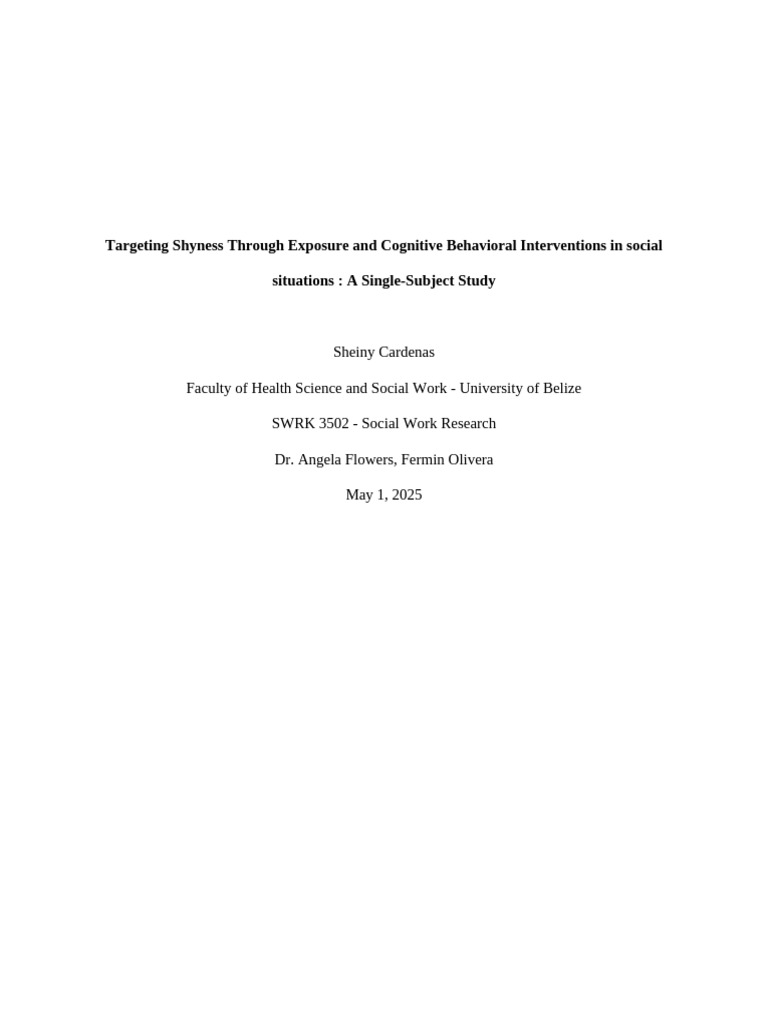 Targeting Shyness Through Exposure and Cognitive Behavioral Interventions in social situations : A Single-Subject Study

Sheiny Cardenas

Faculty of Health Science and Social Work - University of Belize

SWRK 3502 - Social Work Research

Dr. Angela Flowers, Fermin Olivera

May 1, 2025